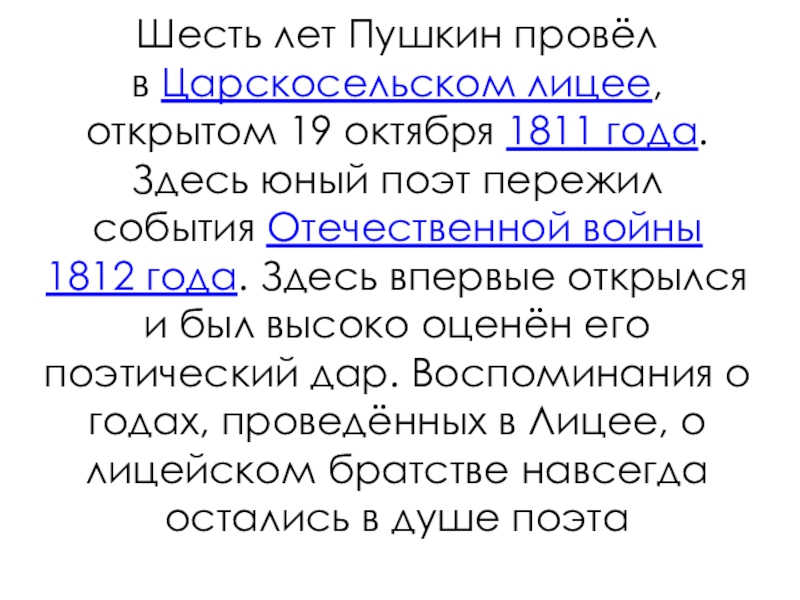 Шесть лет Пушкин провёл в Царскосельском лицее, открытом 19 октября 1811 года. Здесь юный поэт пережил события Отечественной войны 1812 года. Здесь впервые открылся и был высоко оценён его поэтический дар. Воспоминания о годах, проведённых в Лицее, о лицейском братстве навсегда остались в душе поэта